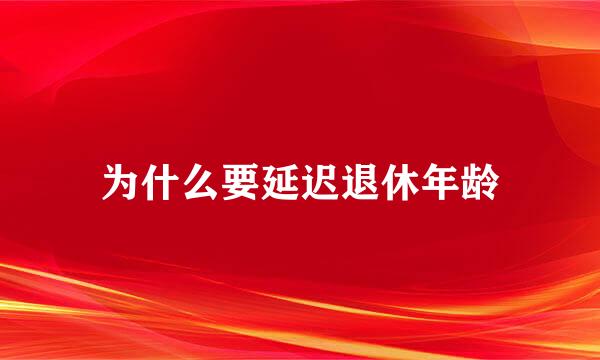 为什么要延迟退休年龄